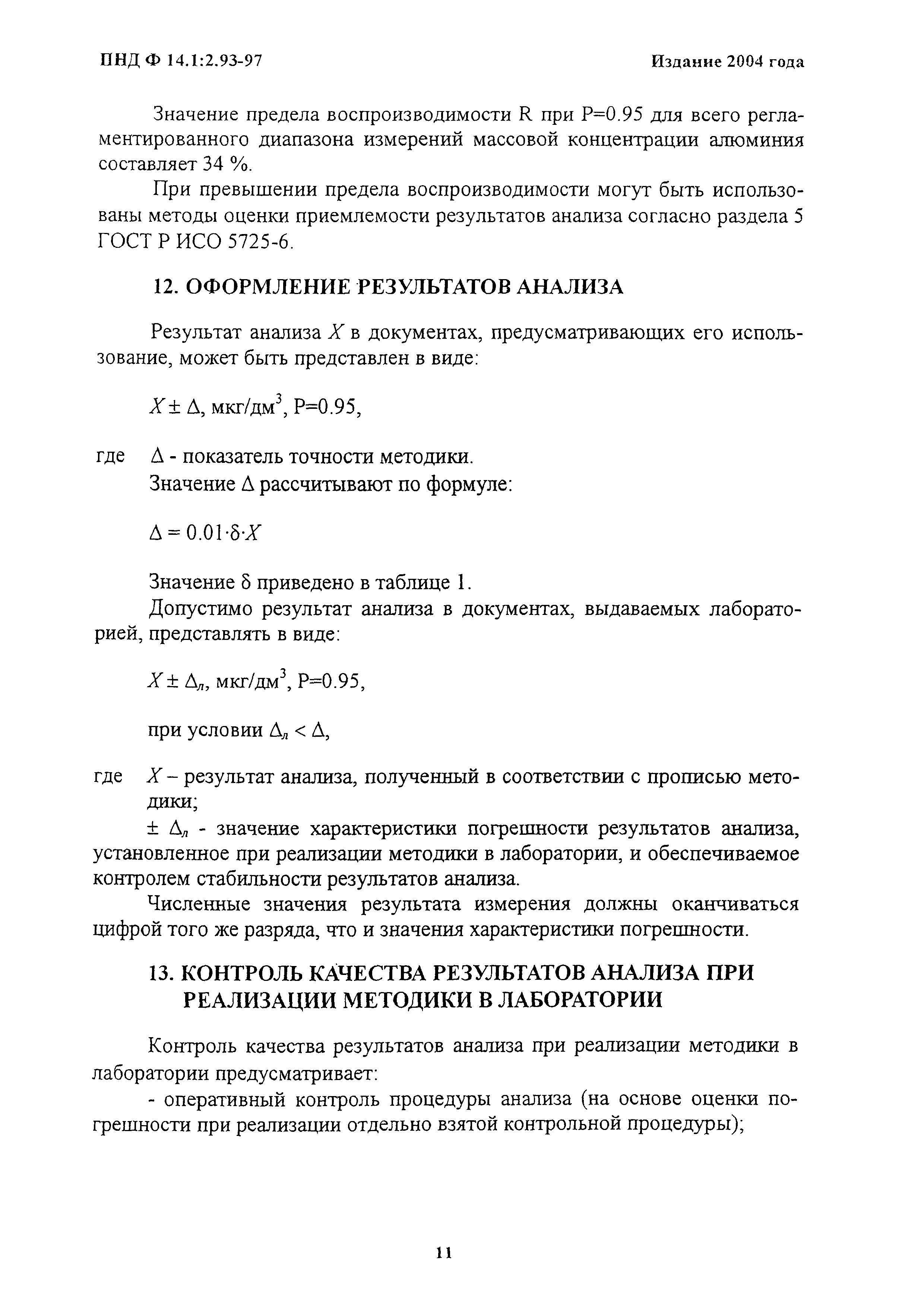 ПНД Ф 14.1:2.93-97 Издание 2004 года

Значение предела воспроизводимости R при P=0.95 для всего регламентированного диапазона измерений массовой концентрации алюминия составляет 34 %.

При превышении предела воспроизводимости могут быть использованы методы оценки приемлемости результатов анализа согласно раздела 5 ГОСТ Р ИСО 5725-6.

12. ОФОРМЛЕНИЕ РЕЗУЛЬТАТОВ АНАЛИЗА

Результат анализа $X$ в документах, предусматривающих его использование, может быть представлен в виде:

$X \pm \Delta$, мкг/дм$^3$, P=0.95,

где $\Delta$ - показатель точности методики.
Значение $\Delta$ рассчитывают по формуле:

$\Delta = 0.01 \cdot \delta \cdot X$

Значение $\delta$ приведено в таблице 1.
Допустимо результат анализа в документах, выдаваемых лабораторией, представлять в виде:

$X \pm \Delta_л$, мкг/дм$^3$, P=0.95,

при условии $\Delta_л < \Delta$,

где $X$ – результат анализа, полученный в соответствии с прописью методики;
$\pm \Delta_л$ - значение характеристики погрешности результатов анализа, установленное при реализации методики в лаборатории, и обеспечиваемое контролем стабильности результатов анализа.

Численные значения результата измерения должны оканчиваться цифрой того же разряда, что и значения характеристики погрешности.

13. КОНТРОЛЬ КАЧЕСТВА РЕЗУЛЬТАТОВ АНАЛИЗА ПРИ РЕАЛИЗАЦИИ МЕТОДИКИ В ЛАБОРАТОРИИ

Контроль качества результатов анализа при реализации методики в лаборатории предусматривает:
- оперативный контроль процедуры анализа (на основе оценки погрешности при реализации отдельно взятой контрольной процедуры);

11